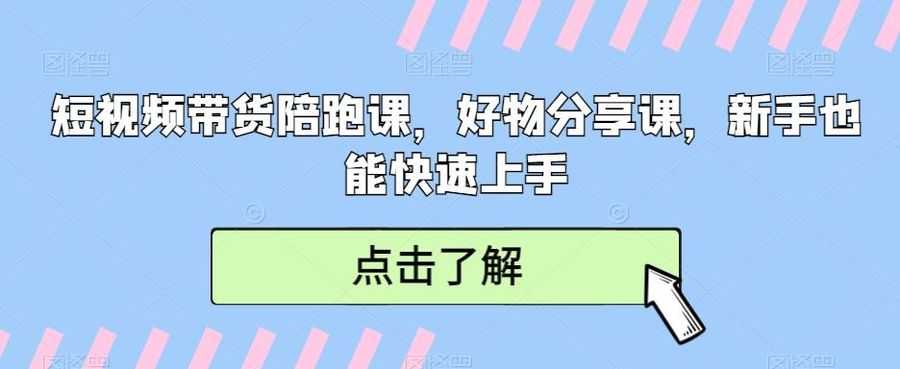 短视频带货陪跑课，好物分享课，新手也能快速上手

点击了解